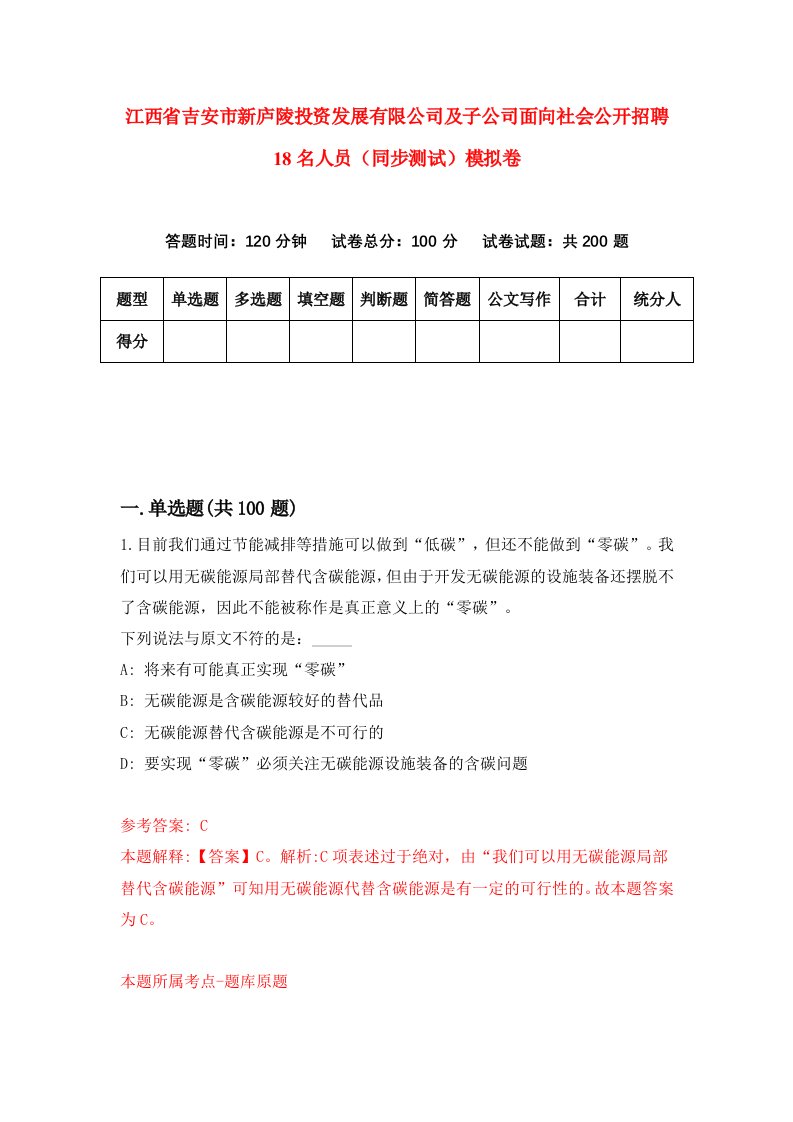 江西省吉安市新庐陵投资发展有限公司及子公司面向社会公开招聘18名人员（同步测试）模拟卷

答题时间：120分钟　试卷总分：100分　试卷试题：共200题

| 题型 | 单选题 | 多选题 | 填空题 | 判断题 | 简答题 | 公文写作 | 合计 | 统分人 |
|---|---|---|---|---|---|---|---|---|
| 得分 | | | | | | | | |

一.单选题(共100题)

1.目前我们通过节能减排等措施可以做到“低碳”，但还不能做到“零碳”。我们可以用无碳能源局部替代含碳能源，但由于开发无碳能源的设施装备还摆脱不了含碳能源，因此不能被称作是真正意义上的“零碳”。
下列说法与原文不符的是：_____
A: 将来有可能真正实现“零碳”
B: 无碳能源是含碳能源较好的替代品
C: 无碳能源替代含碳能源是不可行的
D: 要实现“零碳”必须关注无碳能源设施装备的含碳问题

参考答案: C
本题解释:【答案】C。解析:C项表述过于绝对，由“我们可以用无碳能源局部替代含碳能源”可知用无碳能源代替含碳能源是有一定的可行性的。故本题答案为C。

本题所属考点-题库原题